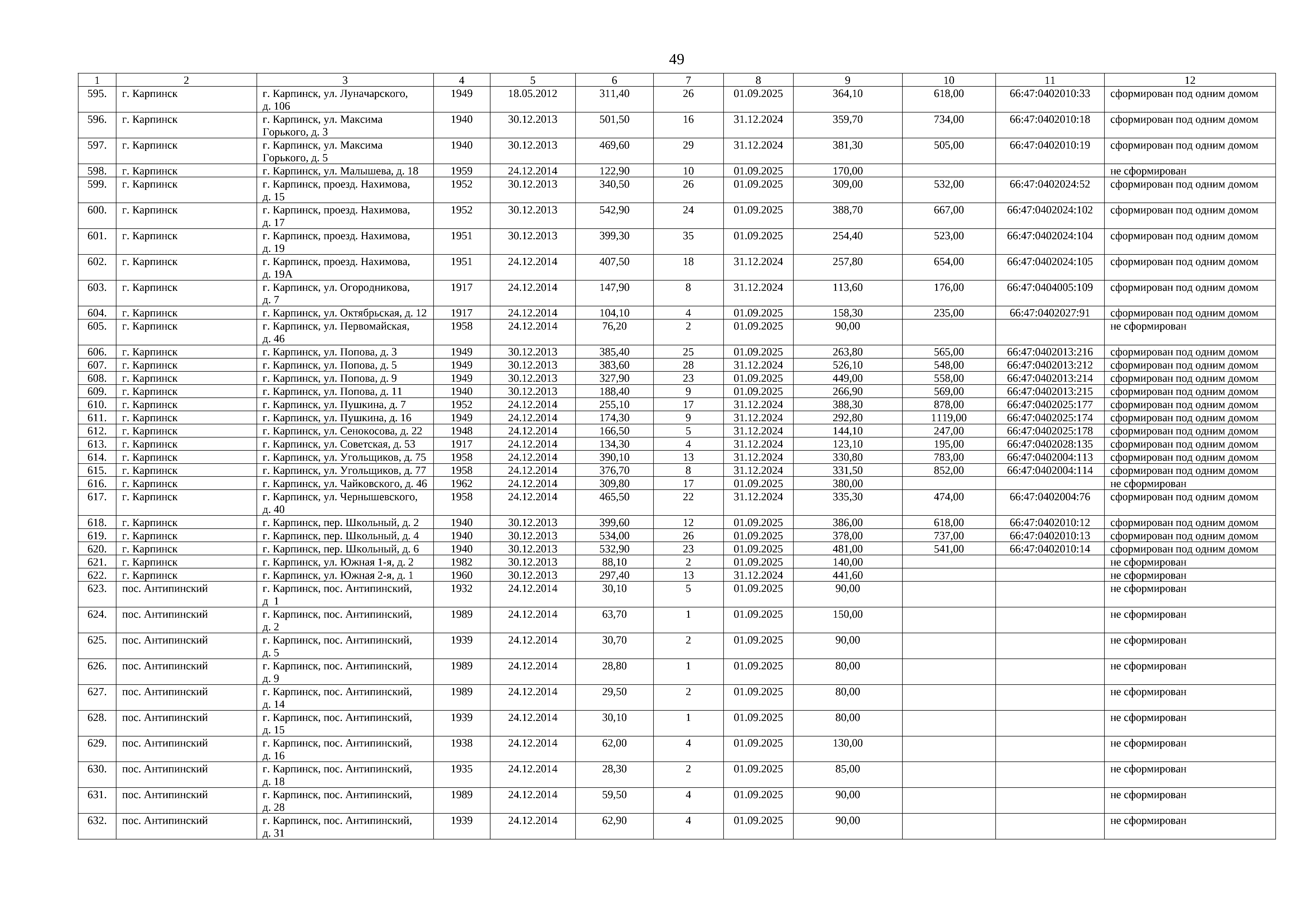 49

| 1 | 2 | 3 | 4 | 5 | 6 | 7 | 8 | 9 | 10 | 11 | 12 |
|---|---|---|---|---|---|---|---|---|---|---|---|
| 595. | г. Карпинск | г. Карпинск, ул. Луначарского, д. 106 | 1949 | 18.05.2012 | 311,40 | 26 | 01.09.2025 | 364,10 | 618,00 | 66:47:0402010:33 | сформирован под одним домом |
| 596. | г. Карпинск | г. Карпинск, ул. Максима Горького, д. 3 | 1940 | 30.12.2013 | 501,50 | 16 | 31.12.2024 | 359,70 | 734,00 | 66:47:0402010:18 | сформирован под одним домом |
| 597. | г. Карпинск | г. Карпинск, ул. Максима Горького, д. 5 | 1940 | 30.12.2013 | 469,60 | 29 | 31.12.2024 | 381,30 | 505,00 | 66:47:0402010:19 | сформирован под одним домом |
| 598. | г. Карпинск | г. Карпинск, ул. Малышева, д. 18 | 1959 | 24.12.2014 | 122,90 | 10 | 01.09.2025 | 170,00 | | | не сформирован |
| 599. | г. Карпинск | г. Карпинск, проезд. Нахимова, д. 15 | 1952 | 30.12.2013 | 340,50 | 26 | 01.09.2025 | 309,00 | 532,00 | 66:47:0402024:52 | сформирован под одним домом |
| 600. | г. Карпинск | г. Карпинск, проезд. Нахимова, д. 17 | 1952 | 30.12.2013 | 542,90 | 24 | 01.09.2025 | 388,70 | 667,00 | 66:47:0402024:102 | сформирован под одним домом |
| 601. | г. Карпинск | г. Карпинск, проезд. Нахимова, д. 19 | 1951 | 30.12.2013 | 399,30 | 35 | 01.09.2025 | 254,40 | 523,00 | 66:47:0402024:104 | сформирован под одним домом |
| 602. | г. Карпинск | г. Карпинск, проезд. Нахимова, д. 19А | 1951 | 24.12.2014 | 407,50 | 18 | 31.12.2024 | 257,80 | 654,00 | 66:47:0402024:105 | сформирован под одним домом |
| 603. | г. Карпинск | г. Карпинск, ул. Огородникова, д. 7 | 1917 | 24.12.2014 | 147,90 | 8 | 31.12.2024 | 113,60 | 176,00 | 66:47:0404005:109 | сформирован под одним домом |
| 604. | г. Карпинск | г. Карпинск, ул. Октябрьская, д. 12 | 1917 | 24.12.2014 | 104,10 | 4 | 01.09.2025 | 158,30 | 235,00 | 66:47:0402027:91 | сформирован под одним домом |
| 605. | г. Карпинск | г. Карпинск, ул. Первомайская, д. 46 | 1958 | 24.12.2014 | 76,20 | 2 | 01.09.2025 | 90,00 | | | не сформирован |
| 606. | г. Карпинск | г. Карпинск, ул. Попова, д. 3 | 1949 | 30.12.2013 | 385,40 | 25 | 01.09.2025 | 263,80 | 565,00 | 66:47:0402013:216 | сформирован под одним домом |
| 607. | г. Карпинск | г. Карпинск, ул. Попова, д. 5 | 1949 | 30.12.2013 | 383,60 | 28 | 31.12.2024 | 526,10 | 548,00 | 66:47:0402013:212 | сформирован под одним домом |
| 608. | г. Карпинск | г. Карпинск, ул. Попова, д. 9 | 1949 | 30.12.2013 | 327,90 | 23 | 01.09.2025 | 449,00 | 558,00 | 66:47:0402013:214 | сформирован под одним домом |
| 609. | г. Карпинск | г. Карпинск, ул. Попова, д. 11 | 1940 | 30.12.2013 | 188,40 | 9 | 01.09.2025 | 266,90 | 569,00 | 66:47:0402013:215 | сформирован под одним домом |
| 610. | г. Карпинск | г. Карпинск, ул. Пушкина, д. 7 | 1952 | 24.12.2014 | 255,10 | 17 | 31.12.2024 | 388,30 | 878,00 | 66:47:0402025:177 | сформирован под одним домом |
| 611. | г. Карпинск | г. Карпинск, ул. Пушкина, д. 16 | 1949 | 24.12.2014 | 174,30 | 9 | 31.12.2024 | 292,80 | 1119,00 | 66:47:0402025:174 | сформирован под одним домом |
| 612. | г. Карпинск | г. Карпинск, ул. Сенокосова, д. 22 | 1948 | 24.12.2014 | 166,50 | 5 | 31.12.2024 | 144,10 | 247,00 | 66:47:0402025:178 | сформирован под одним домом |
| 613. | г. Карпинск | г. Карпинск, ул. Советская, д. 53 | 1917 | 24.12.2014 | 134,30 | 4 | 31.12.2024 | 123,10 | 195,00 | 66:47:0402028:135 | сформирован под одним домом |
| 614. | г. Карпинск | г. Карпинск, ул. Угольщиков, д. 75 | 1958 | 24.12.2014 | 390,10 | 13 | 31.12.2024 | 330,80 | 783,00 | 66:47:0402004:113 | сформирован под одним домом |
| 615. | г. Карпинск | г. Карпинск, ул. Угольщиков, д. 77 | 1958 | 24.12.2014 | 376,70 | 8 | 31.12.2024 | 331,50 | 852,00 | 66:47:0402004:114 | сформирован под одним домом |
| 616. | г. Карпинск | г. Карпинск, ул. Чайковского, д. 46 | 1962 | 24.12.2014 | 309,80 | 17 | 01.09.2025 | 380,00 | | | не сформирован |
| 617. | г. Карпинск | г. Карпинск, ул. Чернышевского, д. 40 | 1958 | 24.12.2014 | 465,50 | 22 | 31.12.2024 | 335,30 | 474,00 | 66:47:0402004:76 | сформирован под одним домом |
| 618. | г. Карпинск | г. Карпинск, пер. Школьный, д. 2 | 1940 | 30.12.2013 | 399,60 | 12 | 01.09.2025 | 386,00 | 618,00 | 66:47:0402010:12 | сформирован под одним домом |
| 619. | г. Карпинск | г. Карпинск, пер. Школьный, д. 4 | 1940 | 30.12.2013 | 534,00 | 26 | 01.09.2025 | 378,00 | 737,00 | 66:47:0402010:13 | сформирован под одним домом |
| 620. | г. Карпинск | г. Карпинск, пер. Школьный, д. 6 | 1940 | 30.12.2013 | 532,90 | 23 | 01.09.2025 | 481,00 | 541,00 | 66:47:0402010:14 | сформирован под одним домом |
| 621. | г. Карпинск | г. Карпинск, ул. Южная 1-я, д. 2 | 1982 | 30.12.2013 | 88,10 | 2 | 01.09.2025 | 140,00 | | | не сформирован |
| 622. | г. Карпинск | г. Карпинск, ул. Южная 2-я, д. 1 | 1960 | 30.12.2013 | 297,40 | 13 | 31.12.2024 | 441,60 | | | не сформирован |
| 623. | пос. Антипинский | г. Карпинск, пос. Антипинский, д 1 | 1932 | 24.12.2014 | 30,10 | 5 | 01.09.2025 | 90,00 | | | не сформирован |
| 624. | пос. Антипинский | г. Карпинск, пос. Антипинский, д. 2 | 1989 | 24.12.2014 | 63,70 | 1 | 01.09.2025 | 150,00 | | | не сформирован |
| 625. | пос. Антипинский | г. Карпинск, пос. Антипинский, д. 5 | 1939 | 24.12.2014 | 30,70 | 2 | 01.09.2025 | 90,00 | | | не сформирован |
| 626. | пос. Антипинский | г. Карпинск, пос. Антипинский, д. 9 | 1989 | 24.12.2014 | 28,80 | 1 | 01.09.2025 | 80,00 | | | не сформирован |
| 627. | пос. Антипинский | г. Карпинск, пос. Антипинский, д. 14 | 1989 | 24.12.2014 | 29,50 | 2 | 01.09.2025 | 80,00 | | | не сформирован |
| 628. | пос. Антипинский | г. Карпинск, пос. Антипинский, д. 15 | 1939 | 24.12.2014 | 30,10 | 1 | 01.09.2025 | 80,00 | | | не сформирован |
| 629. | пос. Антипинский | г. Карпинск, пос. Антипинский, д. 16 | 1938 | 24.12.2014 | 62,00 | 4 | 01.09.2025 | 130,00 | | | не сформирован |
| 630. | пос. Антипинский | г. Карпинск, пос. Антипинский, д. 18 | 1935 | 24.12.2014 | 28,30 | 2 | 01.09.2025 | 85,00 | | | не сформирован |
| 631. | пос. Антипинский | г. Карпинск, пос. Антипинский, д. 28 | 1989 | 24.12.2014 | 59,50 | 4 | 01.09.2025 | 90,00 | | | не сформирован |
| 632. | пос. Антипинский | г. Карпинск, пос. Антипинский, д. 31 | 1939 | 24.12.2014 | 62,90 | 4 | 01.09.2025 | 90,00 | | | не сформирован |